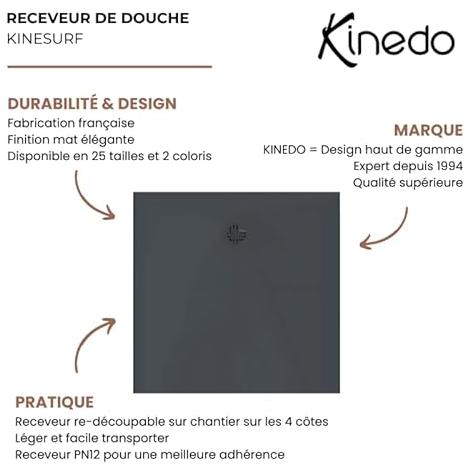 RECEVEUR DE DOUCHE
KINESURF

Kinedo

DURABILITÉ & DESIGN
Fabrication française
Finition mat élégante
Disponible en 25 tailles et 2 coloris

MARQUE
KINEDO = Design haut de gamme
Expert depuis 1994
Qualité supérieure

PRATIQUE
Receveur re-découpable sur chantier sur les 4 côtes
Léger et facile transporter
Receveur PN12 pour une meilleure adhérence